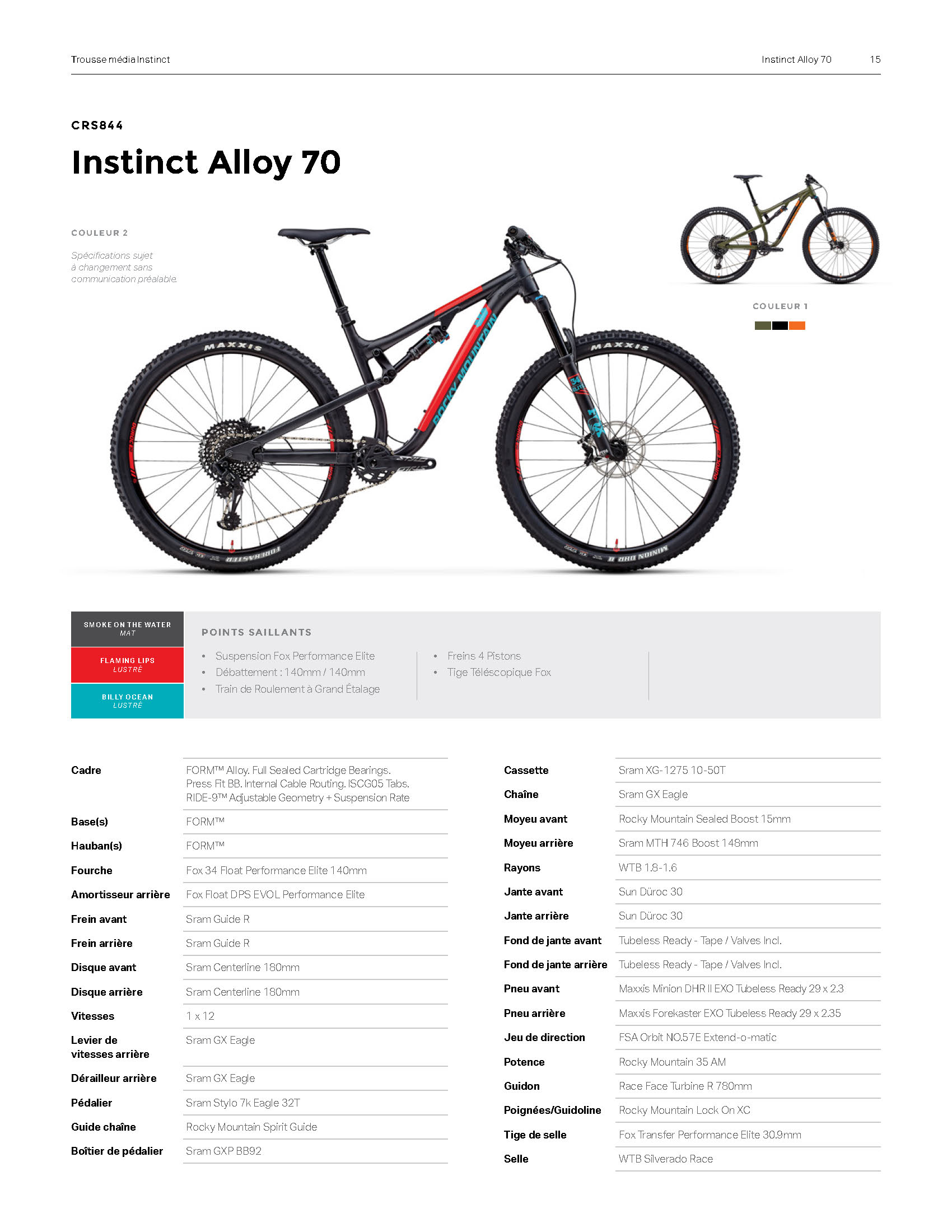 Trousse média Instinct

Instinct Alloy 70 15

CRS844

Instinct Alloy 70

COULEUR 2

Spécifications sujet à changement sans communication préalable.

COULEUR 1

SMOKE ON THE WATER
MAT

FLAMING LIPS
LUSTRÉ

BILLY OCEAN
LUSTRÉ

POINTS SAILLANTS

• Suspension Fox Performance Elite
• Débattement : 140mm / 140mm
• Train de Roulement à Grand Étalage

• Freins 4 Pistons
• Tige Téléscopique Fox

Cadre
FORM™ Alloy. Full Sealed Cartridge Bearings. Press Fit BB. Internal Cable Routing. ISCG05 Tabs. RIDE-9™ Adjustable Geometry + Suspension Rate

Base(s)
FORM™

Hauban(s)
FORM™

Fourche
Fox 34 Float Performance Elite 140mm

Amortisseur arrière
Fox Float DPS EVOL Performance Elite

Frein avant
Sram Guide R

Frein arrière
Sram Guide R

Disque avant
Sram Centerline 180mm

Disque arrière
Sram Centerline 180mm

Vitesses
1 x 12

Levier de vitesses arrière
Sram GX Eagle

Dérailleur arrière
Sram GX Eagle

Pédalier
Sram Stylo 7k Eagle 32T

Guide chaîne
Rocky Mountain Spirit Guide

Boîtier de pédalier
Sram GXP BB92

Cassette
Sram XG-1275 10-50T

Chaîne
Sram GX Eagle

Moyeu avant
Rocky Mountain Sealed Boost 15mm

Moyeu arrière
Sram MTH 746 Boost 148mm

Rayons
WTB 1.8-1.6

Jante avant
Sun Düroc 30

Jante arrière
Sun Düroc 30

Fond de jante avant
Tubeless Ready - Tape / Valves Incl.

Fond de jante arrière
Tubeless Ready - Tape / Valves Incl.

Pneu avant
Maxxis Minion DHR II EXO Tubeless Ready 29 x 2.3

Pneu arrière
Maxxis Forekaster EXO Tubeless Ready 29 x 2.35

Jeu de direction
FSA Orbit NO.57E Extend-o-matic

Potence
Rocky Mountain 35 AM

Guidon
Race Face Turbine R 780mm

Poignées/Guidoline
Rocky Mountain Lock On XC

Tige de selle
Fox Transfer Performance Elite 30.9mm

Selle
WTB Silverado Race